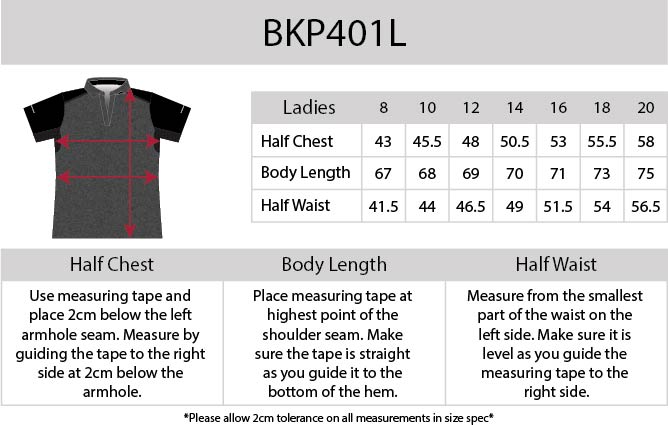 BKP401L

| Ladies | 8 | 10 | 12 | 14 | 16 | 18 | 20 |
|---|---|---|---|---|---|---|---|
| Half Chest | 43 | 45.5 | 48 | 50.5 | 53 | 55.5 | 58 |
| Body Length | 67 | 68 | 69 | 70 | 71 | 73 | 75 |
| Half Waist | 41.5 | 44 | 46.5 | 49 | 51.5 | 54 | 56.5 |

| Half Chest | Body Length | Half Waist |
|---|---|---|
| Use measuring tape and place 2cm below the left armhole seam. Measure by guiding the tape to the right side at 2cm below the armhole. | Place measuring tape at highest point of the shoulder seam. Make sure the tape is straight as you guide it to the bottom of the hem. | Measure from the smallest part of the waist on the left side. Make sure it is level as you guide the measuring tape to the right side. |

*Please allow 2cm tolerance on all measurements in size spec*